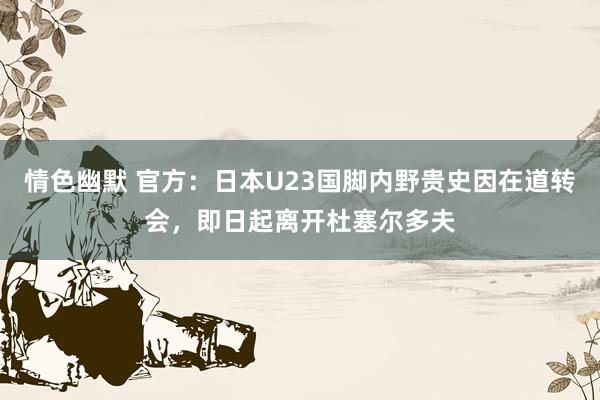 情色幽默 官方：日本U23国脚内野贵史因在道转会，即日起离开杜塞尔多夫